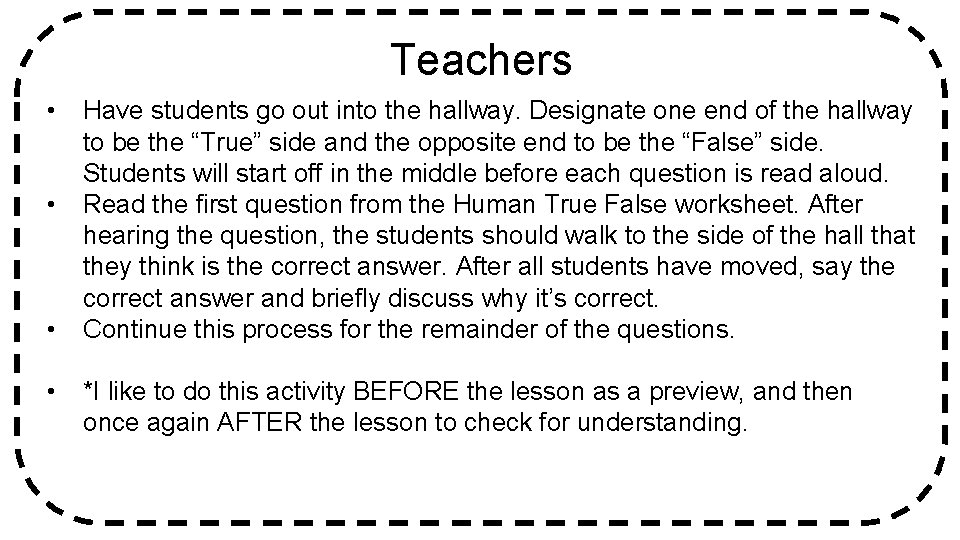 Teachers

• Have students go out into the hallway. Designate one end of the hallway to be the “True” side and the opposite end to be the “False” side. Students will start off in the middle before each question is read aloud.
• Read the first question from the Human True False worksheet. After hearing the question, the students should walk to the side of the hall that they think is the correct answer. After all students have moved, say the correct answer and briefly discuss why it’s correct.
• Continue this process for the remainder of the questions.

• *I like to do this activity BEFORE the lesson as a preview, and then once again AFTER the lesson to check for understanding.